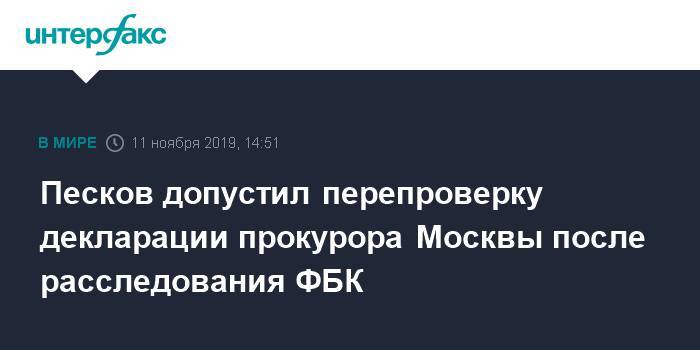 интерфакс

В МИРЕ 11 ноября 2019, 14:51

Песков допустил перепроверку декларации прокурора Москвы после расследования ФБК